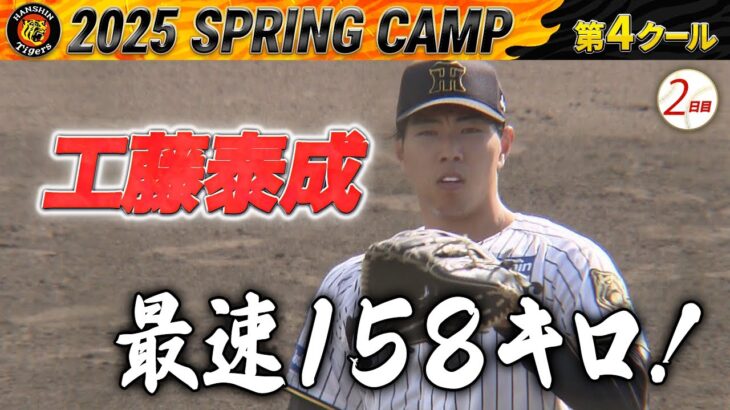 HANSHIN Tigers

2025 SPRING CAMP

第4クール

2日目

工藤泰成

最速158キロ!